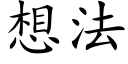 想法